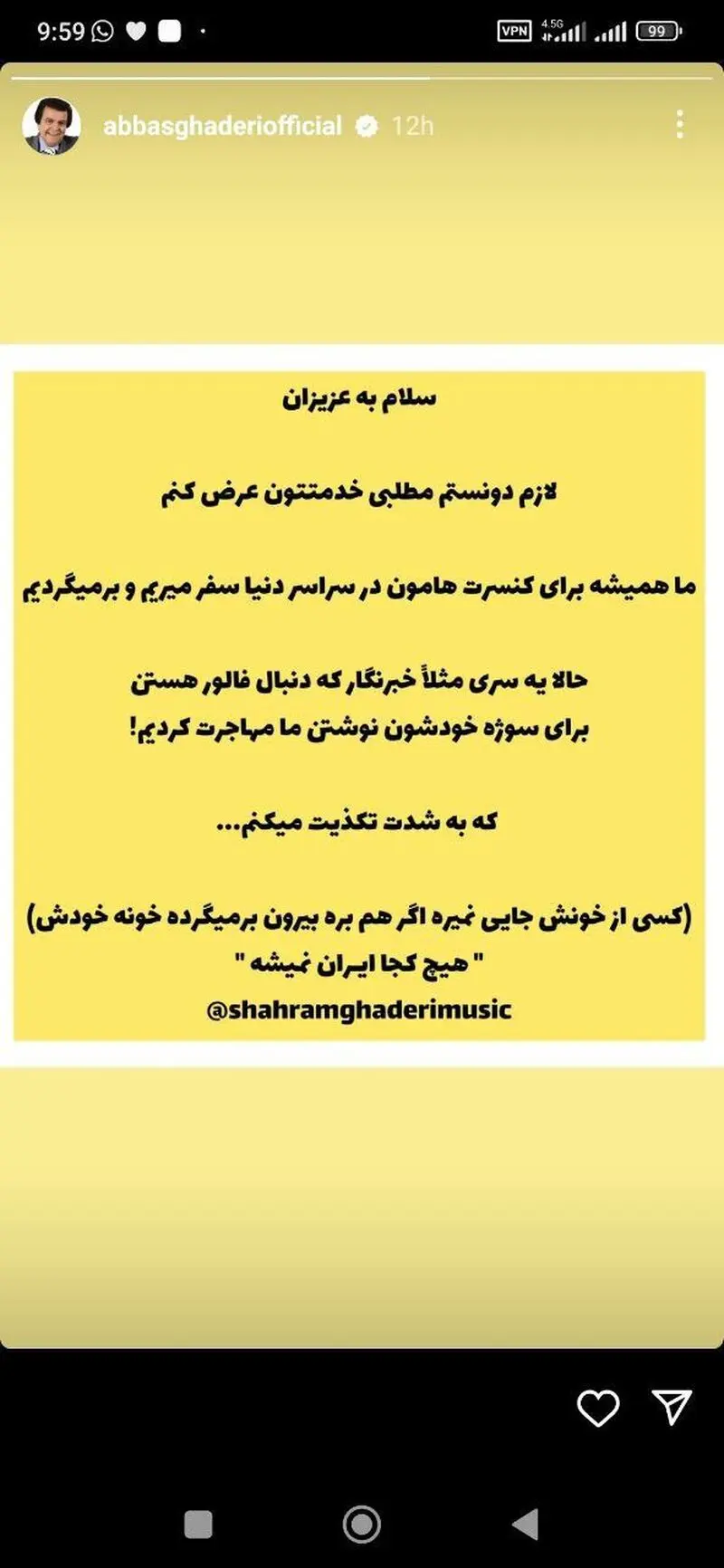 9:59

VPN 4.5G 99

abbasghaderiofficial 12h

سلام به عزیزان

لازم دونستم مطلبی خدمتتون عرض کنم

ما همیشه برای کنسرت هامون در سراسر دنیا سفر میریم و برمیگردیم

حالا یه سری مثلاً خبرنگار که دنبال فالور هستن
برای سوژه خودشون نوشتن ما مهاجرت کردیم!

که به شدت تکذیب میکنم...

(کسی از خونش جایی نمیره اگر هم بره بیرون برمیگرده خونه خودش)
" هیچ کجا ایران نمیشه "
@shahramghaderimusic